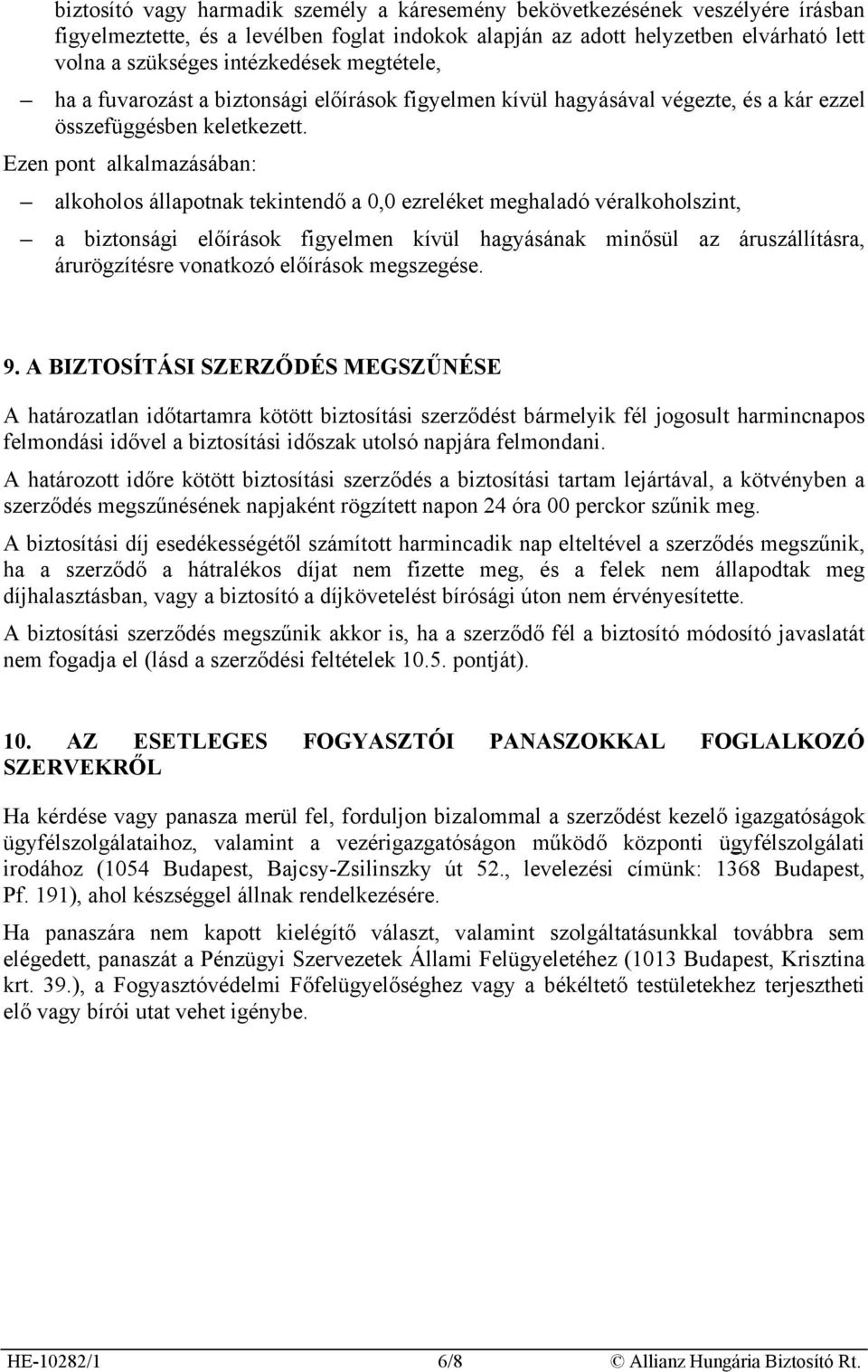 biztosító vagy harmadik személy a káresemény bekövetkezésének veszélyére írásban figyelmeztette, és a levélben foglat indokok alapján az adott helyzetben elvárható lett volna a szükséges intézkedések megtétele,

– ha a fuvarozást a biztonsági előírások figyelmen kívül hagyásával végezte, és a kár ezzel összefüggésben keletkezett.

Ezen pont alkalmazásában:

– alkoholos állapotnak tekintendő a 0,0 ezreléket meghaladó véralkoholszint,

– a biztonsági előírások figyelmen kívül hagyásának minősül az áruszállításra, árurögzítésre vonatkozó előírások megszegése.

9. A BIZTOSÍTÁSI SZERZŐDÉS MEGSZŰNÉSE

A határozatlan időtartamra kötött biztosítási szerződést bármelyik fél jogosult harmincnapos felmondási idővel a biztosítási időszak utolsó napjára felmondani.

A határozott időre kötött biztosítási szerződés a biztosítási tartam lejártával, a kötvényben a szerződés megszűnésének napjaként rögzített napon 24 óra 00 perckor szűnik meg.

A biztosítási díj esedékességétől számított harmincadik nap elteltével a szerződés megszűnik, ha a szerződő a hátralékos díjat nem fizette meg, és a felek nem állapodtak meg díjhalasztásban, vagy a biztosító a díjkövetelést bírósági úton nem érvényesítette.

A biztosítási szerződés megszűnik akkor is, ha a szerződő fél a biztosító módosító javaslatát nem fogadja el (lásd a szerződési feltételek 10.5. pontját).

10. AZ ESETLEGES FOGYASZTÓI PANASZOKKAL FOGLALKOZÓ SZERVEKRŐL

Ha kérdése vagy panasza merül fel, forduljon bizalommal a szerződést kezelő igazgatóságok ügyfélszolgálataihoz, valamint a vezérigazgatóságon működő központi ügyfélszolgálati irodához (1054 Budapest, Bajcsy-Zsilinszky út 52., levelezési címünk: 1368 Budapest, Pf. 191), ahol készséggel állnak rendelkezésére.

Ha panaszára nem kapott kielégítő választ, valamint szolgáltatásunkkal továbbra sem elégedett, panaszát a Pénzügyi Szervezetek Állami Felügyeletéhez (1013 Budapest, Krisztina krt. 39.), a Fogyasztóvédelmi Főfelügyelőséghez vagy a békéltető testületekhez terjesztheti elő vagy bírói utat vehet igénybe.

HE-10282/1 6/8 © Allianz Hungária Biztosító Rt.